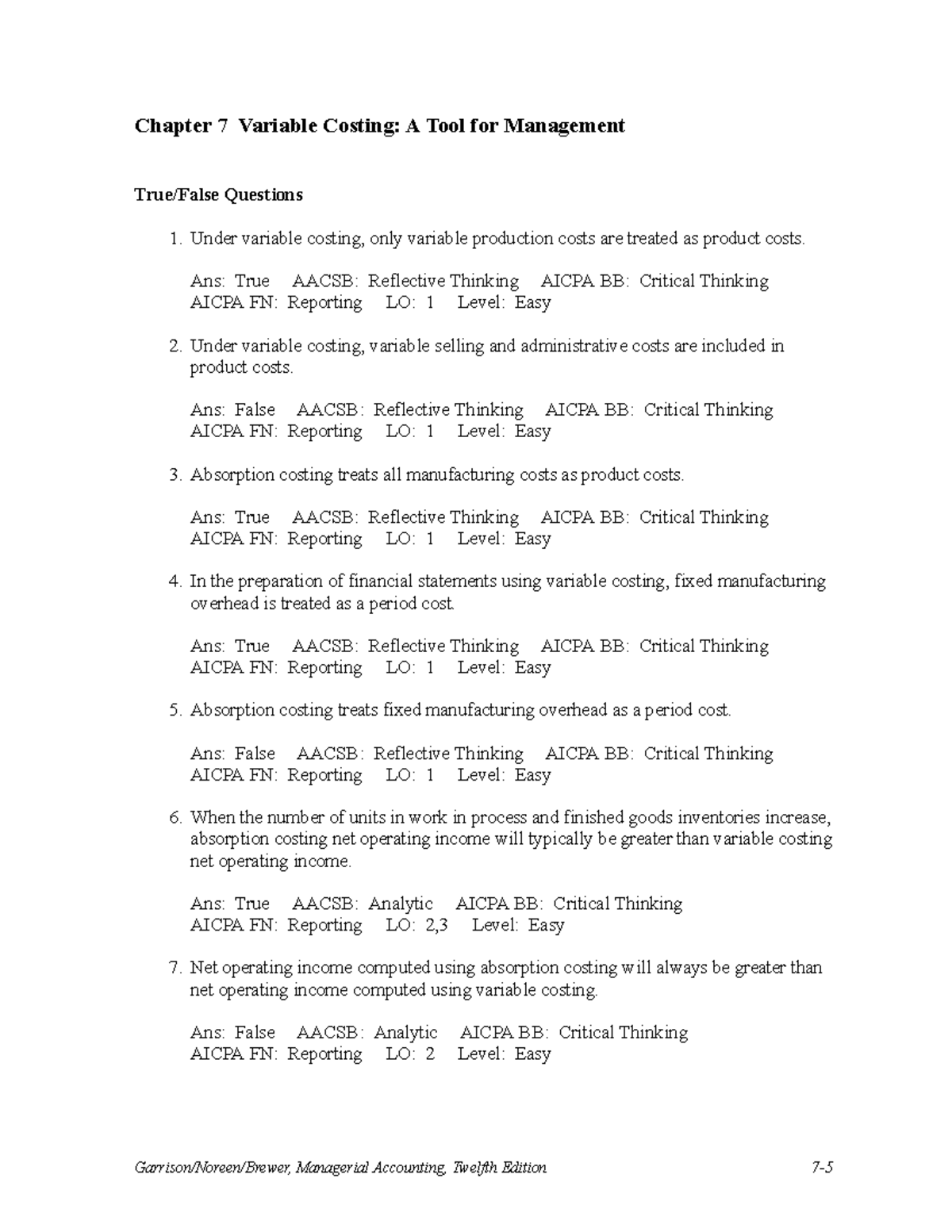 Chapter 7 Variable Costing: A Tool for Management

True/False Questions

1. Under variable costing, only variable production costs are treated as product costs.

Ans: True AACSB: Reflective Thinking AICPA BB: Critical Thinking AICPA FN: Reporting LO: 1 Level: Easy

2. Under variable costing, variable selling and administrative costs are included in product costs.

Ans: False AACSB: Reflective Thinking AICPA BB: Critical Thinking AICPA FN: Reporting LO: 1 Level: Easy

3. Absorption costing treats all manufacturing costs as product costs.

Ans: True AACSB: Reflective Thinking AICPA BB: Critical Thinking AICPA FN: Reporting LO: 1 Level: Easy

4. In the preparation of financial statements using variable costing, fixed manufacturing overhead is treated as a period cost.

Ans: True AACSB: Reflective Thinking AICPA BB: Critical Thinking AICPA FN: Reporting LO: 1 Level: Easy

5. Absorption costing treats fixed manufacturing overhead as a period cost.

Ans: False AACSB: Reflective Thinking AICPA BB: Critical Thinking AICPA FN: Reporting LO: 1 Level: Easy

6. When the number of units in work in process and finished goods inventories increase, absorption costing net operating income will typically be greater than variable costing net operating income.

Ans: True AACSB: Analytic AICPA BB: Critical Thinking AICPA FN: Reporting LO: 2,3 Level: Easy

7. Net operating income computed using absorption costing will always be greater than net operating income computed using variable costing.

Ans: False AACSB: Analytic AICPA BB: Critical Thinking AICPA FN: Reporting LO: 2 Level: Easy

Garrison/Noreen/Brewer, Managerial Accounting, Twelfth Edition 7-5